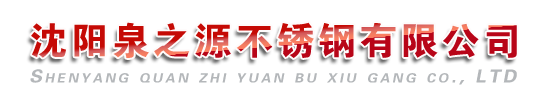 沈阳泉之源不锈钢有限公司
SHENYANG QUAN ZHI YUAN BU XIU GANG CO., LTD